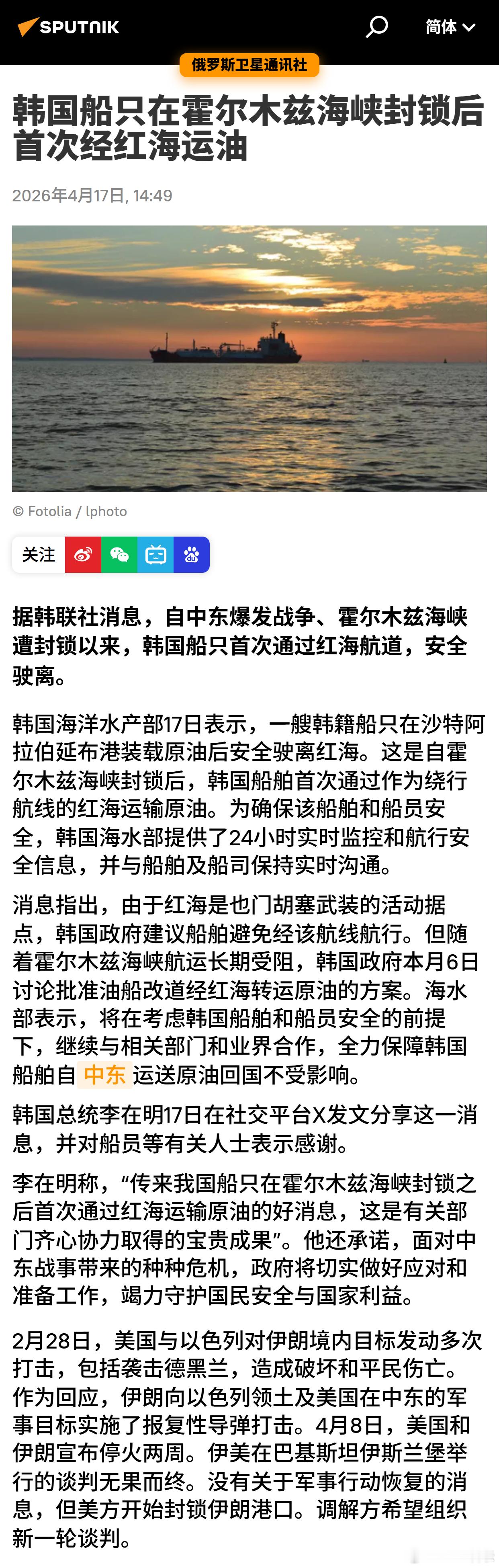 SPUTNIK 简体

俄罗斯卫星通讯社

韩国船只在霍尔木兹海峡封锁后首次经红海运油

2026年4月17日, 14:49

© Fotolia / lphoto

关注

据韩联社消息，自中东爆发战争、霍尔木兹海峡遭封锁以来，韩国船只首次通过红海航道，安全驶离。

韩国海洋水产部17日表示，一艘韩籍船只在沙特阿拉伯延布港装载原油后安全驶离红海。这是自霍尔木兹海峡封锁后，韩国船舶首次通过作为绕行航线的红海运输原油。为确保该船舶和船员安全，韩国海水部提供了24小时实时监控和航行安全信息，并与船舶及船司保持实时沟通。

消息指出，由于红海是也门胡塞武装的活动据点，韩国政府建议船舶避免经该航线航行。但随着霍尔木兹海峡航运长期受阻，韩国政府本月6日讨论批准油船改道经红海转运原油的方案。海水部表示，将在考虑韩国船舶和船员安全的前提下，继续与相关部门和业界合作，全力保障韩国船舶自 中东 运送原油回国不受影响。

韩国总统李在明17日在社交平台X发文分享这一消息，并对船员等有关人士表示感谢。

李在明称，“传来我国船只在霍尔木兹海峡封锁之后首次通过红海运输原油的好消息，这是有关部门齐心协力取得的宝贵成果”。他还承诺，面对中东战事带来的种种危机，政府将切实做好应对和准备工作，竭力守护国民安全与国家利益。

2月28日，美国与以色列对伊朗境内目标发动多次打击，包括袭击德黑兰，造成破坏和平民伤亡。作为回应，伊朗向以色列领土及美国在中东的军事目标实施了报复性导弹打击。4月8日，美国和伊朗宣布停火两周。伊美在巴基斯坦伊斯兰堡举行的谈判无果而终。没有关于军事行动恢复的消息，但美方开始封锁伊朗港口。调解方希望组织新一轮谈判。